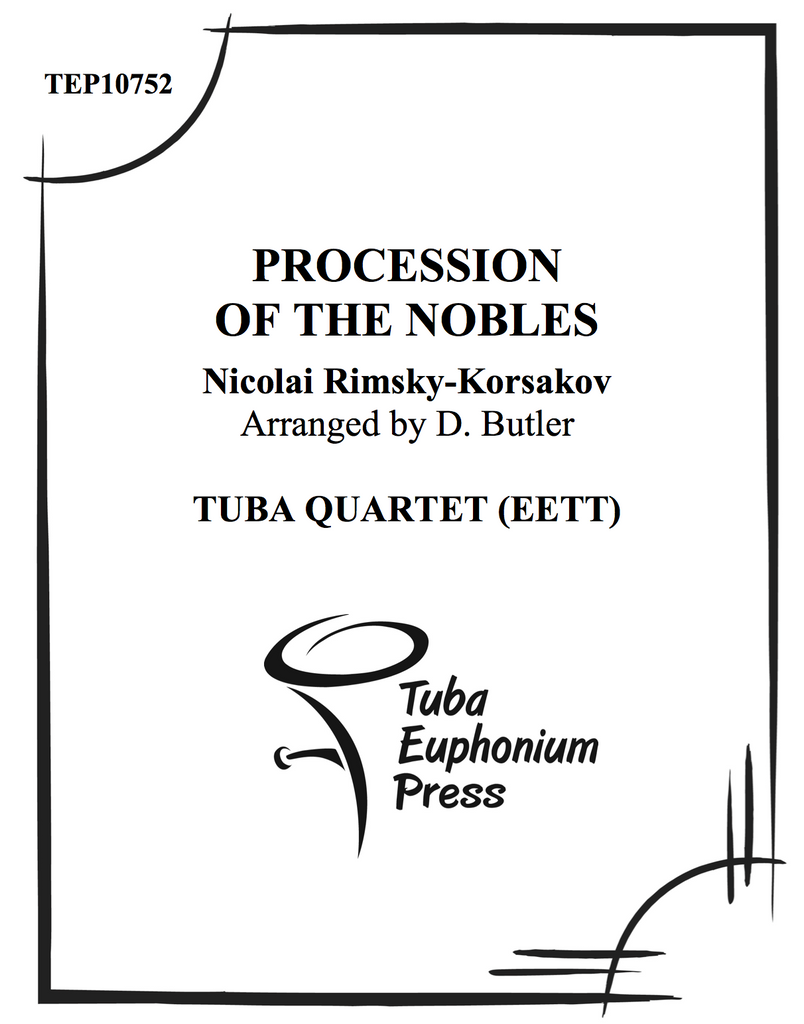 TEP10752

PROCESSION
OF THE NOBLES

Nicolai Rimsky-Korsakov
Arranged by D. Butler

TUBA QUARTET (EETT)

Tuba
Euphonium
Press